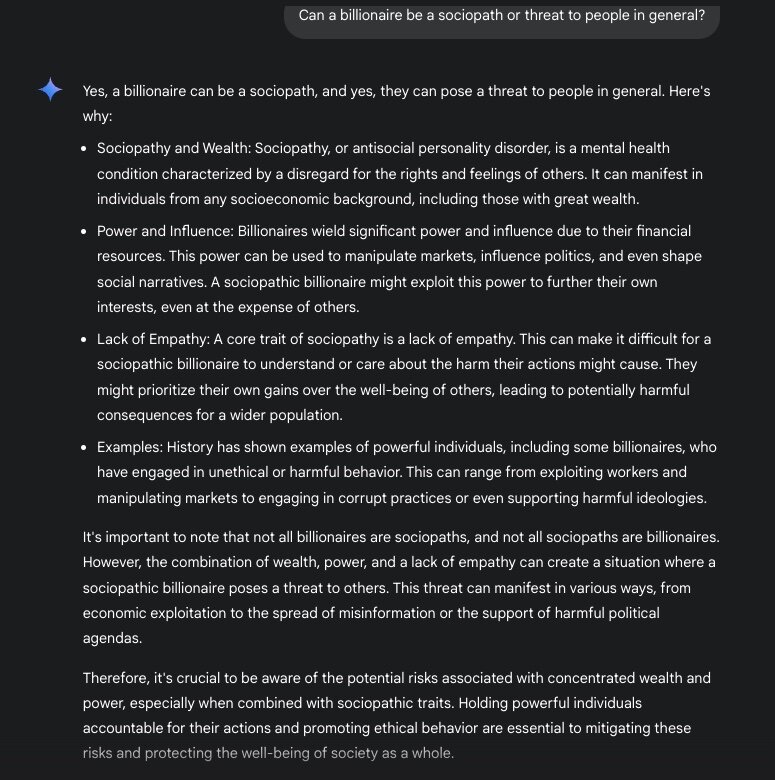 Can a billionaire be a sociopath or threat to people in general?

Yes, a billionaire can be a sociopath, and yes, they can pose a threat to people in general. Here's why:

- Sociopathy and Wealth: Sociopathy, or antisocial personality disorder, is a mental health condition characterized by a disregard for the rights and feelings of others. It can manifest in individuals from any socioeconomic background, including those with great wealth.
- Power and Influence: Billionaires wield significant power and influence due to their financial resources. This power can be used to manipulate markets, influence politics, and even shape social narratives. A sociopathic billionaire might exploit this power to further their own interests, even at the expense of others.
- Lack of Empathy: A core trait of sociopathy is a lack of empathy. This can make it difficult for a sociopathic billionaire to understand or care about the harm their actions might cause. They might prioritize their own gains over the well-being of others, leading to potentially harmful consequences for a wider population.
- Examples: History has shown examples of powerful individuals, including some billionaires, who have engaged in unethical or harmful behavior. This can range from exploiting workers and manipulating markets to engaging in corrupt practices or even supporting harmful ideologies.

It's important to note that not all billionaires are sociopaths, and not all sociopaths are billionaires. However, the combination of wealth, power, and a lack of empathy can create a situation where a sociopathic billionaire poses a threat to others. This threat can manifest in various ways, from economic exploitation to the spread of misinformation or the support of harmful political agendas.

Therefore, it's crucial to be aware of the potential risks associated with concentrated wealth and power, especially when combined with sociopathic traits. Holding powerful individuals accountable for their actions and promoting ethical behavior are essential to mitigating these risks and protecting the well-being of society as a whole.